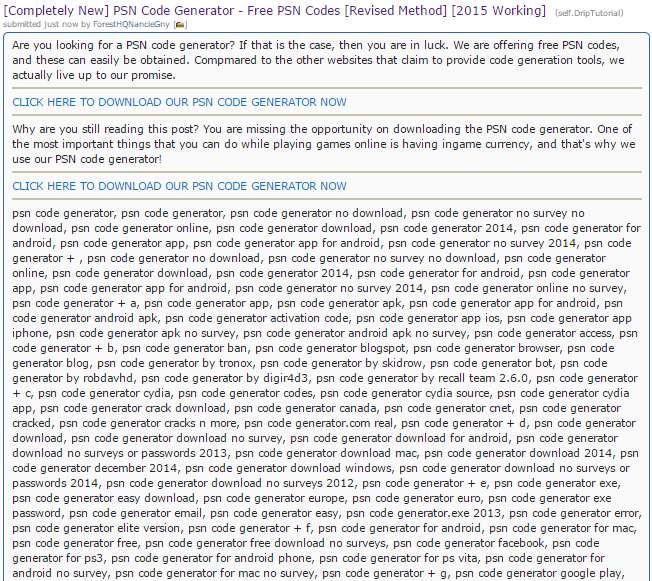 [Completely New] PSN Code Generator - Free PSN Codes [Revised Method] [2015 Working] (self.DripTutorial)
submitted just now by ForestHQNancieGny

Are you looking for a PSN code generator? If that is the case, then you are in luck. We are offering free PSN codes, and these can easily be obtained. Compmared to the other websites that claim to provide code generation tools, we actually live up to our promise.

CLICK HERE TO DOWNLOAD OUR PSN CODE GENERATOR NOW

Why are you still reading this post? You are missing the opportunity on downloading the PSN code generator. One of the most important things that you can do while playing games online is having ingame currency, and that's why we use our PSN code generator!

CLICK HERE TO DOWNLOAD OUR PSN CODE GENERATOR NOW

psn code generator, psn code generator, psn code generator no download, psn code generator no survey no download, psn code generator online, psn code generator download, psn code generator 2014, psn code generator for android, psn code generator app, psn code generator app for android, psn code generator no survey 2014, psn code generator + , psn code generator no download, psn code generator no survey no download, psn code generator online, psn code generator download, psn code generator 2014, psn code generator for android, psn code generator app, psn code generator app for android, psn code generator no survey 2014, psn code generator online no survey, psn code generator + a, psn code generator app, psn code generator apk, psn code generator app for android, psn code generator android apk, psn code generator activation code, psn code generator app ios, psn code generator app iphone, psn code generator apk no survey, psn code generator android apk no survey, psn code generator access, psn code generator + b, psn code generator ban, psn code generator blogspot, psn code generator browser, psn code generator blog, psn code generator by tronox, psn code generator by skidrow, psn code generator bot, psn code generator by robdavhd, psn code generator by digir4d3, psn code generator by recall team 2.6.0, psn code generator + c, psn code generator cydia, psn code generator codes, psn code generator cydia source, psn code generator cydia app, psn code generator crack download, psn code generator canada, psn code generator cnet, psn code generator cracked, psn code generator cracks n more, psn code generator.com real, psn code generator + d, psn code generator download, psn code generator download no survey, psn code generator download for android, psn code generator download no surveys or passwords 2013, psn code generator download mac, psn code generator download 2014, psn code generator december 2014, psn code generator download windows, psn code generator download no surveys or passwords 2014, psn code generator download no surveys 2012, psn code generator + e, psn code generator exe, psn code generator easy download, psn code generator europe, psn code generator euro, psn code generator exe password, psn code generator email, psn code generator easy, psn code generator.exe 2013, psn code generator error, psn code generator elite version, psn code generator + f, psn code generator for android, psn code generator for mac, psn code generator free, psn code generator free download no surveys, psn code generator facebook, psn code generator for ps3, psn code generator for android phone, psn code generator for ps vita, psn code generator for android no survey, psn code generator for mac no survey, psn code generator + g, psn code generator google play,